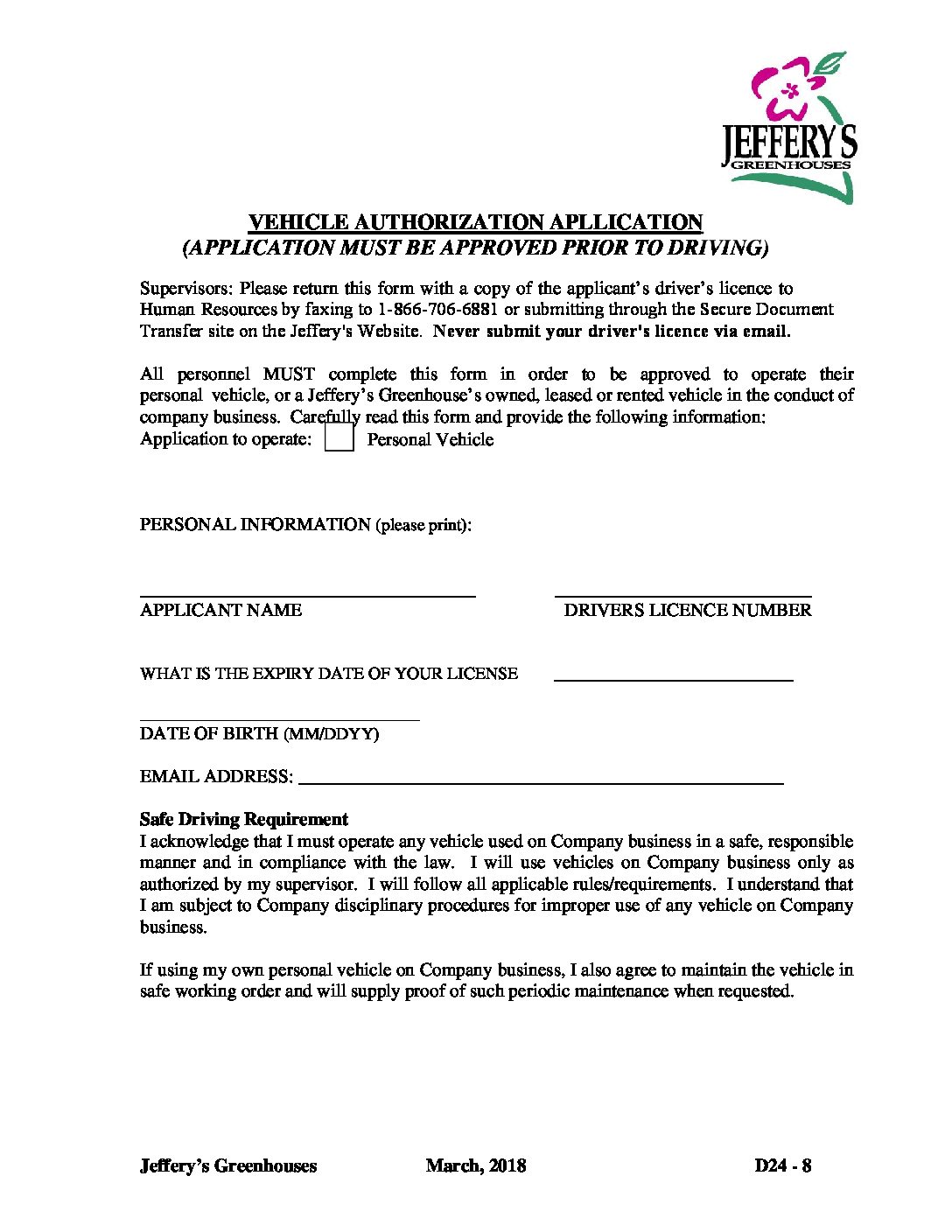 JEFFERY'S
GREENHOUSES

VEHICLE AUTHORIZATION APLLICATION
(APPLICATION MUST BE APPROVED PRIOR TO DRIVING)

Supervisors: Please return this form with a copy of the applicant's driver's licence to Human Resources by faxing to 1-866-706-6881 or submitting through the Secure Document Transfer site on the Jeffery's Website. Never submit your driver's licence via email.

All personnel MUST complete this form in order to be approved to operate their personal vehicle, or a Jeffery's Greenhouse's owned, leased or rented vehicle in the conduct of company business. Carefully read this form and provide the following information:
Application to operate: Personal Vehicle

PERSONAL INFORMATION (please print):

APPLICANT NAME

DRIVERS LICENCE NUMBER

WHAT IS THE EXPIRY DATE OF YOUR LICENSE

DATE OF BIRTH (MM/DDYY)

EMAIL ADDRESS:

Safe Driving Requirement
I acknowledge that I must operate any vehicle used on Company business in a safe, responsible manner and in compliance with the law. I will use vehicles on Company business only as authorized by my supervisor. I will follow all applicable rules/requirements. I understand that I am subject to Company disciplinary procedures for improper use of any vehicle on Company business.

If using my own personal vehicle on Company business, I also agree to maintain the vehicle in safe working order and will supply proof of such periodic maintenance when requested.

Jeffery's Greenhouses March, 2018 D24 - 8